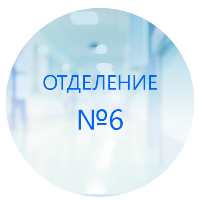 ОТДЕЛЕНИЕ
№6